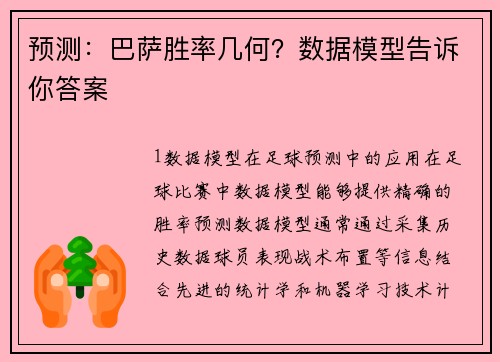 预测：巴萨胜率几何？数据模型告诉你答案

1数据模型在足球预测中的应用在足球比赛中数据模型能够提供精确的胜率预测数据模型通常通过采集历史数据球员表现战术布置等信息结合先进的统计学和机器学习技术计